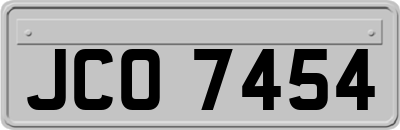 JCO 7454